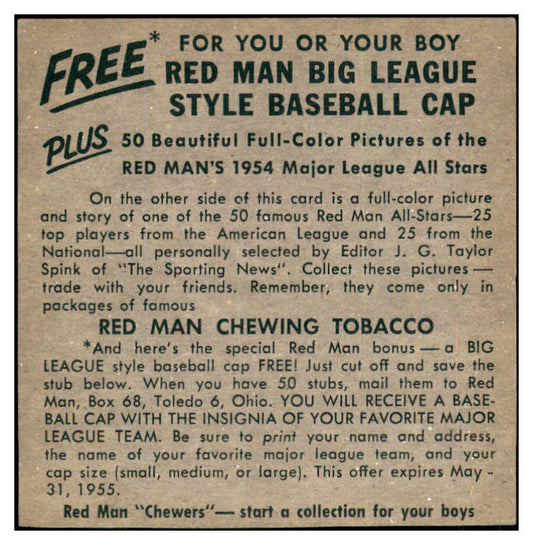 FREE* FOR YOU OR YOUR BOY
RED MAN BIG LEAGUE
STYLE BASEBALL CAP

PLUS 50 Beautiful Full-Color Pictures of the
RED MAN'S 1954 Major League All Stars

On the other side of this card is a full-color picture and story of one of the 50 famous Red Man All-Stars—25 top players from the American League and 25 from the National—all personally selected by Editor J. G. Taylor Spink of "The Sporting News". Collect these pictures — trade with your friends. Remember, they come only in packages of famous

RED MAN CHEWING TOBACCO

*And here's the special Red Man bonus — a BIG LEAGUE style baseball cap FREE! Just cut off and save the stub below. When you have 50 stubs, mail them to Red Man, Box 68, Toledo 6, Ohio. YOU WILL RECEIVE A BASEBALL CAP WITH THE INSIGNIA OF YOUR FAVORITE MAJOR LEAGUE TEAM. Be sure to print your name and address, the name of your favorite major league team, and your cap size (small, medium, or large). This offer expires May - 31, 1955.

Red Man "Chewers"— start a collection for your boys